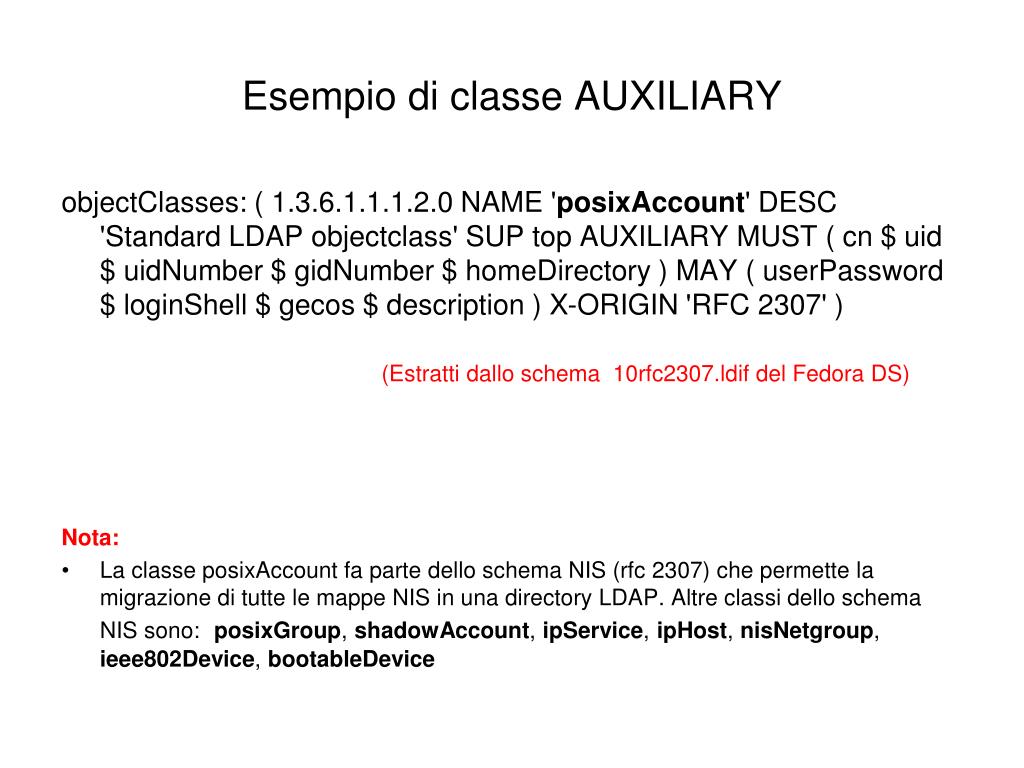 Esempio di classe AUXILIARY

objectClasses: ( 1.3.6.1.1.1.2.0 NAME 'posixAccount' DESC 'Standard LDAP objectclass' SUP top AUXILIARY MUST ( cn \$ uid \$ uidNumber \$ gidNumber \$ homeDirectory ) MAY ( userPassword \$ loginShell \$ gecos \$ description ) X-ORIGIN 'RFC 2307' )

(Estratti dallo schema 10rfc2307.ldif del Fedora DS)

Nota:

• La classe posixAccount fa parte dello schema NIS (rfc 2307) che permette la migrazione di tutte le mappe NIS in una directory LDAP. Altre classi dello schema NIS sono: posixGroup, shadowAccount, ipService, ipHost, nisNetgroup, ieee802Device, bootableDevice